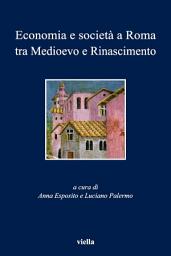 Economia e società a Roma tra Medioevo e Rinascimento

a cura di
Anna Esposito e Luciano Palermo

viella